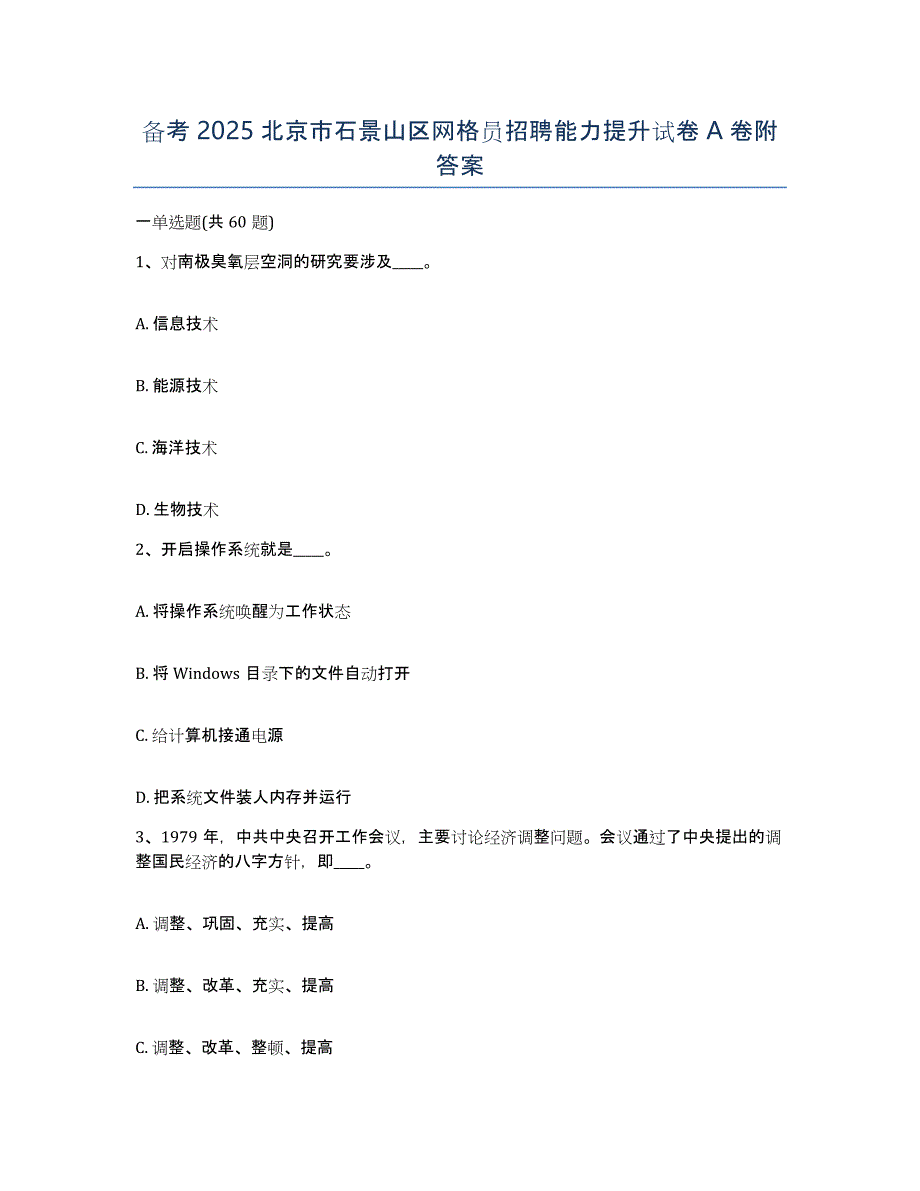 备考 2025 北京市石景山区网格员招聘能力提升试卷 A 卷附答案

一单选题(共 60 题)

1、对南极臭氧层空洞的研究要涉及____。

A. 信息技术

B. 能源技术

C. 海洋技术

D. 生物技术

2、开启操作系统就是____。

A. 将操作系统唤醒为工作状态

B. 将 Windows 目录下的文件自动打开

C. 给计算机接通电源

D. 把系统文件装人内存并运行

3、1979 年，中共中央召开工作会议，主要讨论经济调整问题。会议通过了中央提出的调整国民经济的八字方针，即____。

A. 调整、巩固、充实、提高

B. 调整、改革、充实、提高

C. 调整、改革、整顿、提高